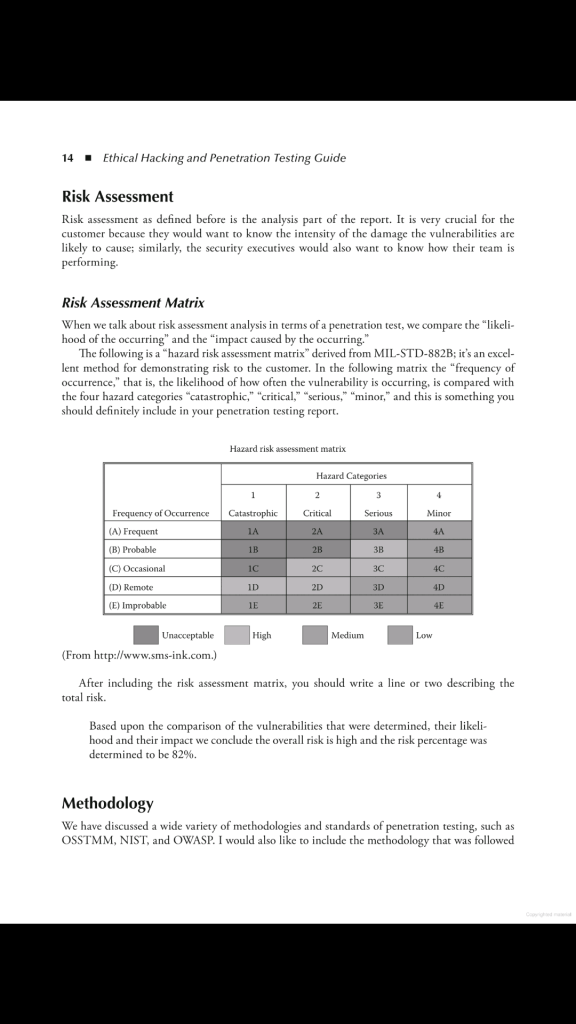 14 ■ Ethical Hacking and Penetration Testing Guide

Risk Assessment

Risk assessment as defined before is the analysis part of the report. It is very crucial for the customer because they would want to know the intensity of the damage the vulnerabilities are likely to cause; similarly, the security executives would also want to know how their team is performing.

Risk Assessment Matrix

When we talk about risk assessment analysis in terms of a penetration test, we compare the "likelihood of the occurring" and the "impact caused by the occurring."

The following is a "hazard risk assessment matrix" derived from MIL-STD-882B; it's an excellent method for demonstrating risk to the customer. In the following matrix the "frequency of occurrence," that is, the likelihood of how often the vulnerability is occurring, is compared with the four hazard categories "catastrophic," "critical," "serious," "minor," and this is something you should definitely include in your penetration testing report.

Hazard risk assessment matrix

| | Hazard Categories | | | |
|---|---|---|---|---|
| | 1 | 2 | 3 | 4 |
| Frequency of Occurrence | Catastrophic | Critical | Serious | Minor |
| (A) Frequent | 1A | 2A | 3A | 4A |
| (B) Probable | 1B | 2B | 3B | 4B |
| (C) Occasional | 1C | 2C | 3C | 4C |
| (D) Remote | 1D | 2D | 3D | 4D |
| (E) Improbable | 1E | 2E | 3E | 4E |

Unacceptable High Medium Low

(From http://www.sms-ink.com.)

After including the risk assessment matrix, you should write a line or two describing the total risk.

Based upon the comparison of the vulnerabilities that were determined, their likelihood and their impact we conclude the overall risk is high and the risk percentage was determined to be 82%.

Methodology

We have discussed a wide variety of methodologies and standards of penetration testing, such as OSSTMM, NIST, and OWASP. I would also like to include the methodology that was followed

Copyrighted material